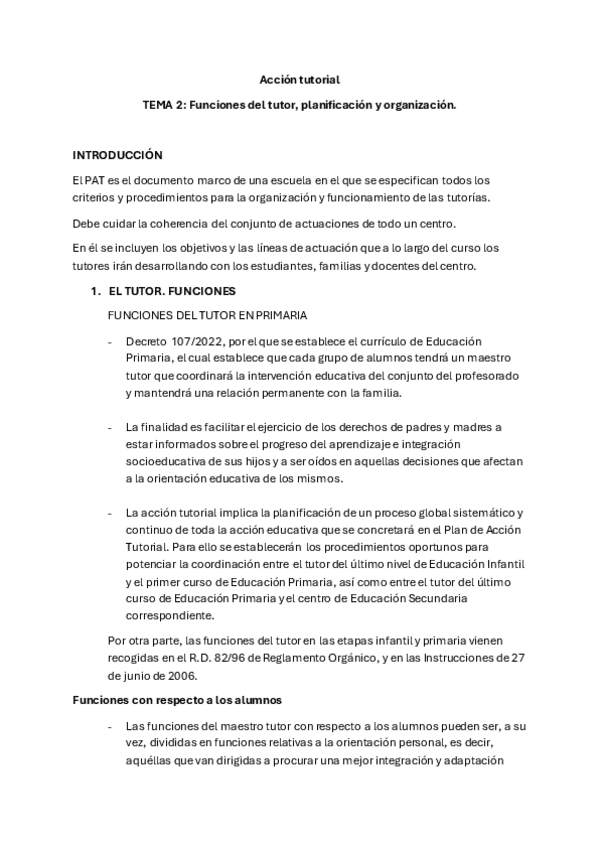 Acción tutorial

TEMA 2: Funciones del tutor, planificación y organización.

INTRODUCCIÓN

El PAT es el documento marco de una escuela en el que se especifican todos los criterios y procedimientos para la organización y funcionamiento de las tutorías.

Debe cuidar la coherencia del conjunto de actuaciones de todo un centro.

En él se incluyen los objetivos y las líneas de actuación que a lo largo del curso los tutores irán desarrollando con los estudiantes, familias y docentes del centro.

1. EL TUTOR. FUNCIONES

FUNCIONES DEL TUTOR EN PRIMARIA

- Decreto 107/2022, por el que se establece el currículo de Educación Primaria, el cual establece que cada grupo de alumnos tendrá un maestro tutor que coordinará la intervención educativa del conjunto del profesorado y mantendrá una relación permanente con la familia.

- La finalidad es facilitar el ejercicio de los derechos de padres y madres a estar informados sobre el progreso del aprendizaje e integración socioeducativa de sus hijos y a ser oídos en aquellas decisiones que afectan a la orientación educativa de los mismos.

- La acción tutorial implica la planificación de un proceso global sistemático y continuo de toda la acción educativa que se concretará en el Plan de Acción Tutorial. Para ello se establecerán los procedimientos oportunos para potenciar la coordinación entre el tutor del último nivel de Educación Infantil y el primer curso de Educación Primaria, así como entre el tutor del último curso de Educación Primaria y el centro de Educación Secundaria correspondiente.

Por otra parte, las funciones del tutor en las etapas infantil y primaria vienen recogidas en el R.D. 82/96 de Reglamento Orgánico, y en las Instrucciones de 27 de junio de 2006.

Funciones con respecto a los alumnos

- Las funciones del maestro tutor con respecto a los alumnos pueden ser, a su vez, divididas en funciones relativas a la orientación personal, es decir, aquéllas que van dirigidas a procurar una mejor integración y adaptación